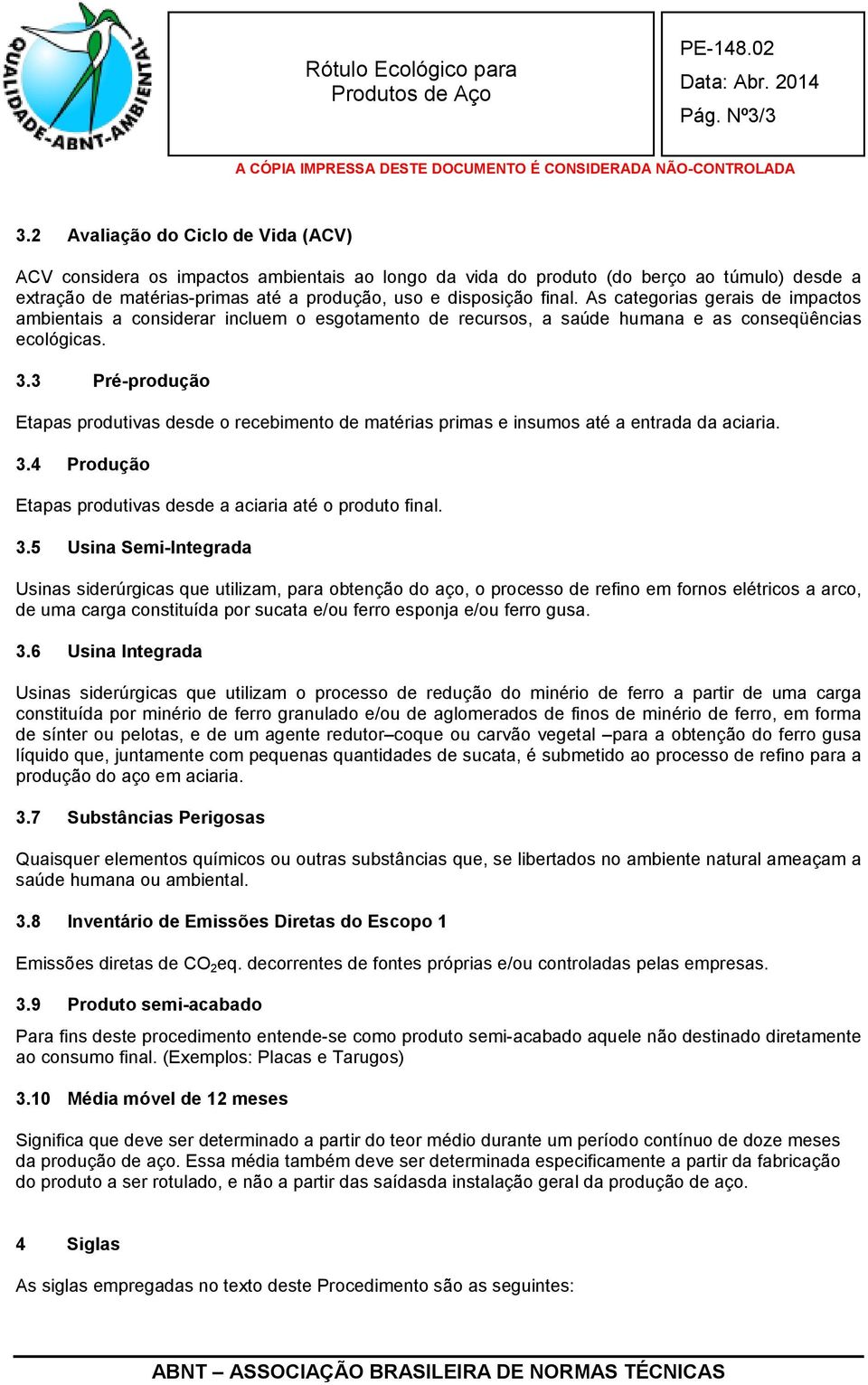 QUALIDADE-ABNT-AMBIENTAL

Rótulo Ecológico para Produtos de Aço

PE-148.02
Data: Abr. 2014
Pág. Nº3/3

A CÓPIA IMPRESSA DESTE DOCUMENTO É CONSIDERADA NÃO-CONTROLADA

3.2 Avaliação do Ciclo de Vida (ACV)

ACV considera os impactos ambientais ao longo da vida do produto (do berço ao túmulo) desde a extração de matérias-primas até a produção, uso e disposição final. As categorias gerais de impactos ambientais a considerar incluem o esgotamento de recursos, a saúde humana e as conseqüências ecológicas.

3.3 Pré-produção

Etapas produtivas desde o recebimento de matérias primas e insumos até a entrada da aciaria.

3.4 Produção

Etapas produtivas desde a aciaria até o produto final.

3.5 Usina Semi-Integrada

Usinas siderúrgicas que utilizam, para obtenção do aço, o processo de refino em fornos elétricos a arco, de uma carga constituída por sucata e/ou ferro esponja e/ou ferro gusa.

3.6 Usina Integrada

Usinas siderúrgicas que utilizam o processo de redução do minério de ferro a partir de uma carga constituída por minério de ferro granulado e/ou de aglomerados de finos de minério de ferro, em forma de sínter ou pelotas, e de um agente redutor–coque ou carvão vegetal –para a obtenção do ferro gusa líquido que, juntamente com pequenas quantidades de sucata, é submetido ao processo de refino para a produção do aço em aciaria.

3.7 Substâncias Perigosas

Quaisquer elementos químicos ou outras substâncias que, se libertados no ambiente natural ameaçam a saúde humana ou ambiental.

3.8 Inventário de Emissões Diretas do Escopo 1

Emissões diretas de $CO_2$eq. decorrentes de fontes próprias e/ou controladas pelas empresas.

3.9 Produto semi-acabado

Para fins deste procedimento entende-se como produto semi-acabado aquele não destinado diretamente ao consumo final. (Exemplos: Placas e Tarugos)

3.10 Média móvel de 12 meses

Significa que deve ser determinado a partir do teor médio durante um período contínuo de doze meses da produção de aço. Essa média também deve ser determinada especificamente a partir da fabricação do produto a ser rotulado, e não a partir das saídasda instalação geral da produção de aço.

4 Siglas

As siglas empregadas no texto deste Procedimento são as seguintes:

ABNT – ASSOCIAÇÃO BRASILEIRA DE NORMAS TÉCNICAS